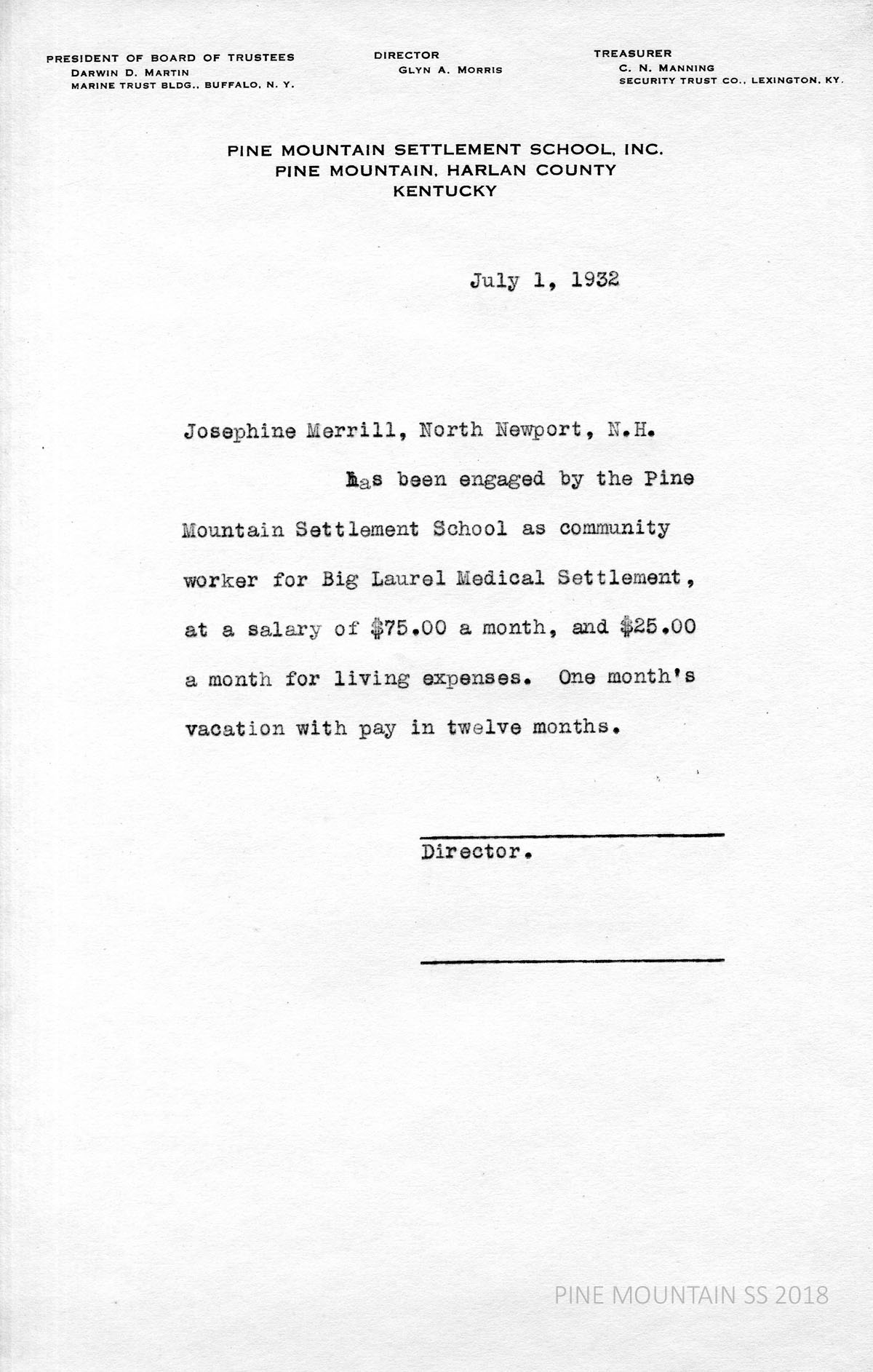 PRESIDENT OF BOARD OF TRUSTEES
DARWIN D. MARTIN
MARINE TRUST BLDG., BUFFALO, N. Y.

DIRECTOR
GLYN A. MORRIS

TREASURER
C. N. MANNING
SECURITY TRUST CO., LEXINGTON, KY.

PINE MOUNTAIN SETTLEMENT SCHOOL, INC.
PINE MOUNTAIN, HARLAN COUNTY
KENTUCKY

July 1, 1932

Josephine Merrill, North Newport, N.H.

has been engaged by the Pine Mountain Settlement School as community worker for Big Laurel Medical Settlement, at a salary of $75.00 a month, and $25.00 a month for living expenses. One month's vacation with pay in twelve months.

____
Director.

____

PINE MOUNTAIN SS 2018